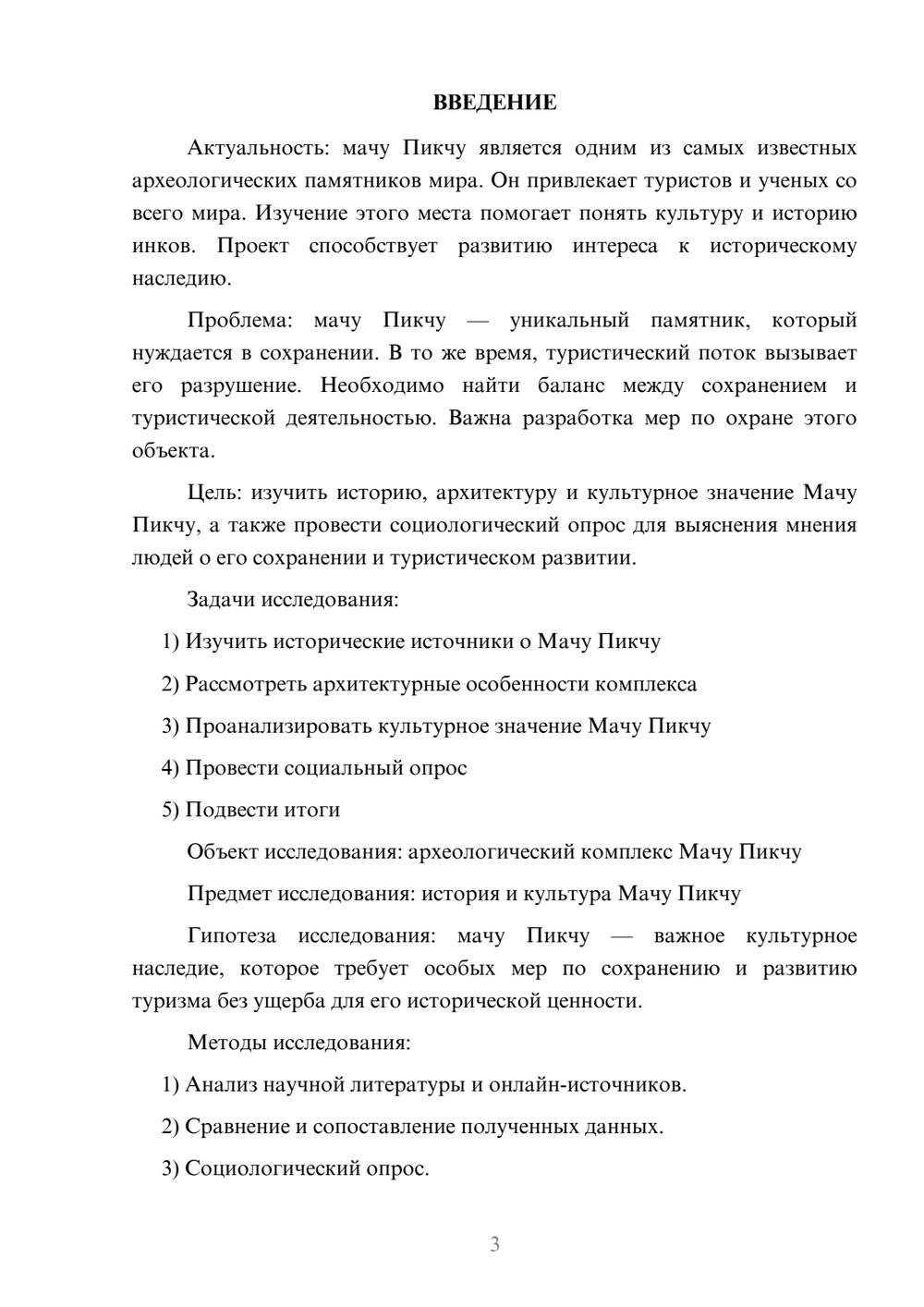 ВВЕДЕНИЕ

Актуальность: мачу Пикчу является одним из самых известных археологических памятников мира. Он привлекает туристов и ученых со всего мира. Изучение этого места помогает понять культуру и историю инков. Проект способствует развитию интереса к историческому наследию.

Проблема: мачу Пикчу — уникальный памятник, который нуждается в сохранении. В то же время, туристический поток вызывает его разрушение. Необходимо найти баланс между сохранением и туристической деятельностью. Важна разработка мер по охране этого объекта.

Цель: изучить историю, архитектуру и культурное значение Мачу Пикчу, а также провести социологический опрос для выяснения мнения людей о его сохранении и туристическом развитии.

Задачи исследования:

1) Изучить исторические источники о Мачу Пикчу

2) Рассмотреть архитектурные особенности комплекса

3) Проанализировать культурное значение Мачу Пикчу

4) Провести социальный опрос

5) Подвести итоги

Объект исследования: археологический комплекс Мачу Пикчу

Предмет исследования: история и культура Мачу Пикчу

Гипотеза исследования: мачу Пикчу — важное культурное наследие, которое требует особых мер по сохранению и развитию туризма без ущерба для его исторической ценности.

Методы исследования:

1) Анализ научной литературы и онлайн-источников.

2) Сравнение и сопоставление полученных данных.

3) Социологический опрос.

3